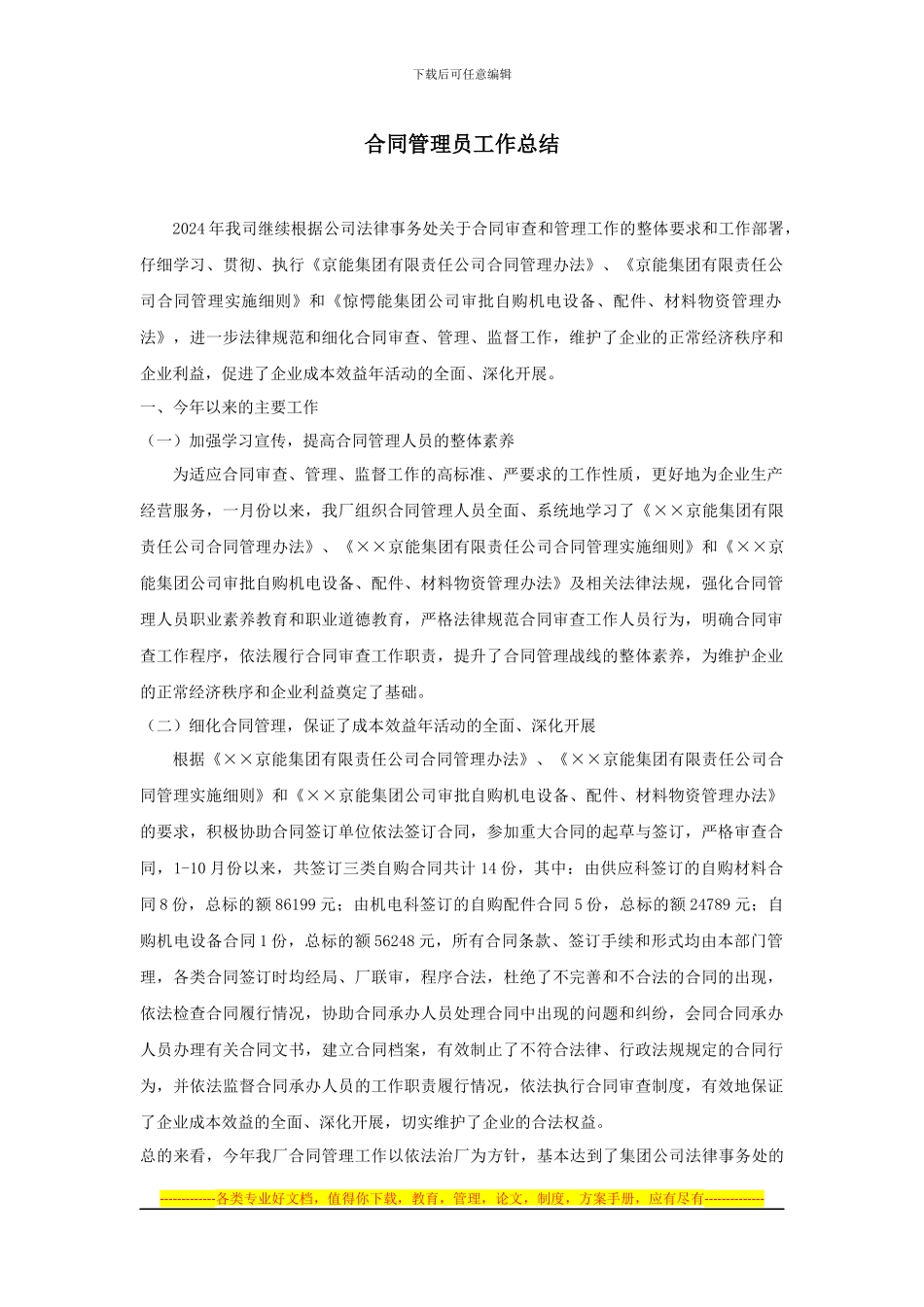 下载后可任意编辑

合同管理员工作总结

2024年我司继续根据公司法律事务处关于合同审查和管理工作的整体要求和工作部署，仔细学习、贯彻、执行《京能集团有限责任公司合同管理办法》、《京能集团有限责任公司合同管理实施细则》和《惊愕能集团公司审批自购机电设备、配件、材料物资管理办法》，进一步法律规范和细化合同审查、管理、监督工作，维护了企业的正常经济秩序和企业利益，促进了企业成本效益年活动的全面、深化开展。

一、今年以来的主要工作

（一）加强学习宣传，提高合同管理人员的整体素养

为适应合同审查、管理、监督工作的高标准、严要求的工作性质，更好地为企业生产经营服务，一月份以来，我厂组织合同管理人员全面、系统地学习了《××京能集团有限责任公司合同管理办法》、《××京能集团有限责任公司合同管理实施细则》和《××京能集团公司审批自购机电设备、配件、材料物资管理办法》及相关法律法规，强化合同管理人员职业素养教育和职业道德教育，严格法律规范合同审查工作人员行为，明确合同审查工作程序，依法履行合同审查工作职责，提升了合同管理战线的整体素养，为维护企业的正常经济秩序和企业利益奠定了基础。

（二）细化合同管理，保证了成本效益年活动的全面、深化开展

根据《××京能集团有限责任公司合同管理办法》、《××京能集团有限责任公司合同管理实施细则》和《××京能集团公司审批自购机电设备、配件、材料物资管理办法》的要求，积极协助合同签订单位依法签订合同，参加重大合同的起草与签订，严格审查合同，1-10月份以来，共签订三类自购合同共计14份，其中：由供应科签订的自购材料合同8份，总标的额86199元；由机电科签订的自购配件合同5份，总标的额24789元；自购机电设备合同1份，总标的额56248元，所有合同条款、签订手续和形式均由本部门管理，各类合同签订时均经局、厂联审，程序合法，杜绝了不完善和不合法的合同的出现，依法检查合同履行情况，协助合同承办人员处理合同中出现的问题和纠纷，会同合同承办人员办理有关合同文书，建立合同档案，有效制止了不符合法律、行政法规规定的合同行为，并依法监督合同承办人员的工作职责履行情况，依法执行合同审查制度，有效地保证了企业成本效益的全面、深化开展，切实维护了企业的合法权益。

总的来看，今年我厂合同管理工作以依法治厂为方针，基本达到了集团公司法律事务处的

------------各类专业好文档，值得你下载，教育，管理，论文，制度，方案手册，应有尽有-------------